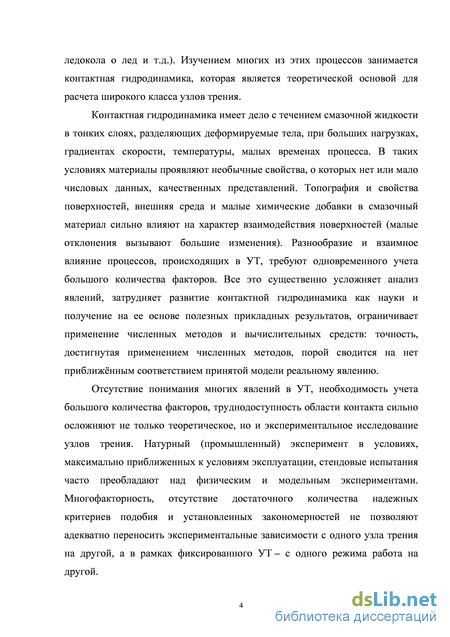 ледокола о лед и т.д.). Изучением многих из этих процессов занимается контактная гидродинамика, которая является теоретической основой для расчета широкого класса узлов трения.

Контактная гидродинамика имеет дело с течением смазочной жидкости в тонких слоях, разделяющих деформируемые тела, при больших нагрузках, градиентах скорости, температуры, малых временах процесса. В таких условиях материалы проявляют необычные свойства, о которых нет или мало числовых данных, качественных представлений. Топография и свойства поверхностей, внешняя среда и малые химические добавки в смазочный материал сильно влияют на характер взаимодействия поверхностей (малые отклонения вызывают большие изменения). Разнообразие и взаимное влияние процессов, происходящих в УТ, требуют одновременного учета большого количества факторов. Все это существенно усложняет анализ явлений, затрудняет развитие контактной гидродинамика как науки и получение на ее основе полезных прикладных результатов, ограничивает применение численных методов и вычислительных средств: точность, достигнутая применением численных методов, порой сводится на нет приближённым соответствием принятой модели реальному явлению.

Отсутствие понимания многих явлений в УТ, необходимость учета большого количества факторов, труднодоступность области контакта сильно осложняют не только теоретическое, но и экспериментальное исследование узлов трения. Натурный (промышленный) эксперимент в условиях, максимально приближенных к условиям эксплуатации, стендовые испытания часто преобладают над физическим и модельным экспериментами. Многофакторность, отсутствие достаточного количества надежных критериев подобия и установленных закономерностей не позволяют адекватно переносить экспериментальные зависимости с одного узла трения на другой, а в рамках фиксированного УТ – с одного режима работа на другой.

4

dsLib.net
библиотека диссертаций